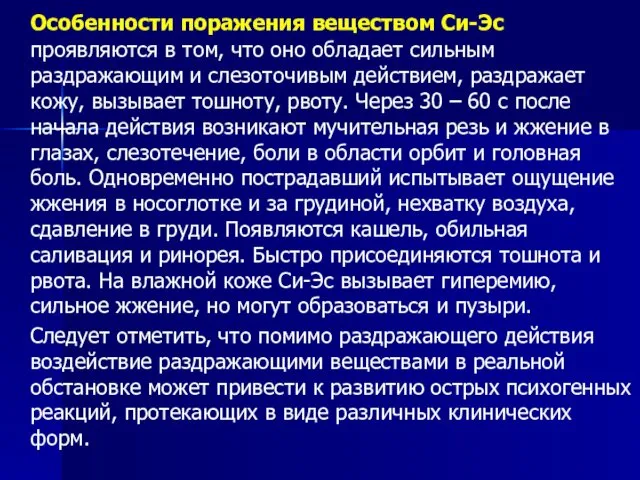 Особенности поражения веществом Си-Эс проявляются в том, что оно обладает сильным раздражающим и слезоточивым действием, раздражает кожу, вызывает тошноту, рвоту. Через 30 – 60 с после начала действия возникают мучительная резь и жжение в глазах, слезотечение, боли в области орбит и головная боль. Одновременно пострадавший испытывает ощущение жжения в носоглотке и за грудиной, нехватку воздуха, сдавление в груди. Появляются кашель, обильная саливация и ринорея. Быстро присоединяются тошнота и рвота. На влажной коже Си-Эс вызывает гиперемию, сильное жжение, но могут образоваться и пузыри.

Следует отметить, что помимо раздражающего действия воздействие раздражающими веществами в реальной обстановке может привести к развитию острых психогенных реакций, протекающих в виде различных клинических форм.